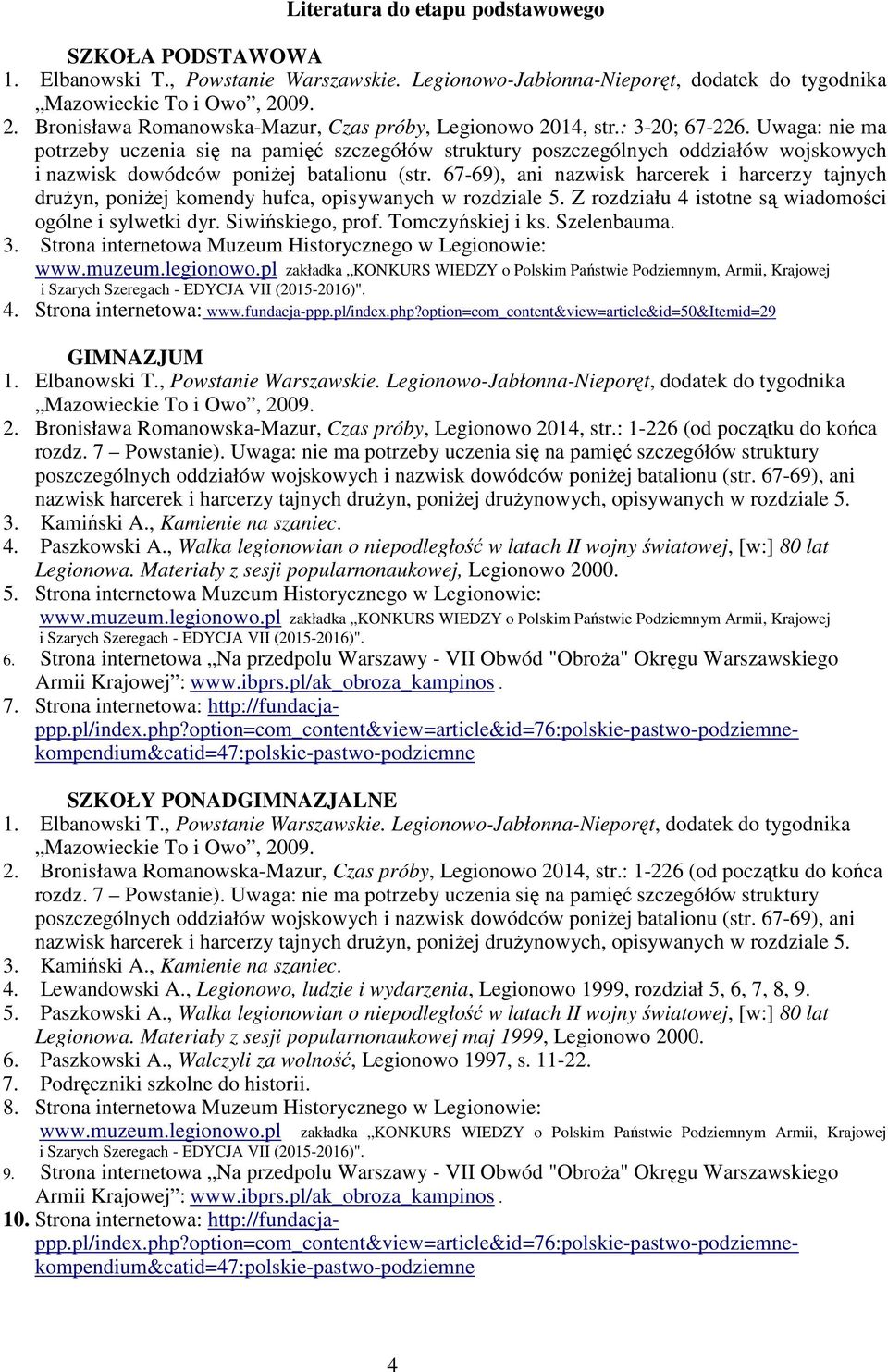 Literatura do etapu podstawowego

SZKOŁA PODSTAWOWA
1. Elbanowski T., Powstanie Warszawskie. Legionowo-Jabłonna-Nieporęt, dodatek do tygodnika „Mazowieckie To i Owo”, 2009.
2. Bronisława Romanowska-Mazur, Czas próby, Legionowo 2014, str.: 3-20; 67-226. Uwaga: nie ma potrzeby uczenia się na pamięć szczegółów struktury poszczególnych oddziałów wojskowych i nazwisk dowódców poniżej batalionu (str. 67-69), ani nazwisk harcerek i harcerzy tajnych drużyn, poniżej komendy hufca, opisywanych w rozdziale 5. Z rozdziału 4 istotne są wiadomości ogólne i sylwetki dyr. Siwińskiego, prof. Tomczyńskiej i ks. Szelenbauma.
3. Strona internetowa Muzeum Historycznego w Legionowie: www.muzeum.legionowo.pl zakładka „KONKURS WIEDZY o Polskim Państwie Podziemnym, Armii, Krajowej i Szarych Szeregach - EDYCJA VII (2015-2016)".
4. Strona internetowa: www.fundacja-ppp.pl/index.php?option=com_content&view=article&id=50&Itemid=29

GIMNAZJUM
1. Elbanowski T., Powstanie Warszawskie. Legionowo-Jabłonna-Nieporęt, dodatek do tygodnika „Mazowieckie To i Owo”, 2009.
2. Bronisława Romanowska-Mazur, Czas próby, Legionowo 2014, str.: 1-226 (od początku do końca rozdz. 7 – Powstanie). Uwaga: nie ma potrzeby uczenia się na pamięć szczegółów struktury poszczególnych oddziałów wojskowych i nazwisk dowódców poniżej batalionu (str. 67-69), ani nazwisk harcerek i harcerzy tajnych drużyn, poniżej drużynowych, opisywanych w rozdziale 5.
3. Kamiński A., Kamienie na szaniec.
4. Paszkowski A., Walka legionowian o niepodległość w latach II wojny światowej, [w:] 80 lat Legionowa. Materiały z sesji popularnonaukowej, Legionowo 2000.
5. Strona internetowa Muzeum Historycznego w Legionowie: www.muzeum.legionowo.pl zakładka „KONKURS WIEDZY o Polskim Państwie Podziemnym Armii, Krajowej i Szarych Szeregach - EDYCJA VII (2015-2016)".
6. Strona internetowa „Na przedpolu Warszawy - VII Obwód "Obroża" Okręgu Warszawskiego Armii Krajowej”: www.ibprs.pl/ak_obroza_kampinos.
7. Strona internetowa: http://fundacja-ppp.pl/index.php?option=com_content&view=article&id=76:polskie-pastwo-podziemne-kompendium&catid=47:polskie-pastwo-podziemne

SZKOŁY PONADGIMNAZJALNE
1. Elbanowski T., Powstanie Warszawskie. Legionowo-Jabłonna-Nieporęt, dodatek do tygodnika „Mazowieckie To i Owo”, 2009.
2. Bronisława Romanowska-Mazur, Czas próby, Legionowo 2014, str.: 1-226 (od początku do końca rozdz. 7 – Powstanie). Uwaga: nie ma potrzeby uczenia się na pamięć szczegółów struktury poszczególnych oddziałów wojskowych i nazwisk dowódców poniżej batalionu (str. 67-69), ani nazwisk harcerek i harcerzy tajnych drużyn, poniżej drużynowych, opisywanych w rozdziale 5.
3. Kamiński A., Kamienie na szaniec.
4. Lewandowski A., Legionowo, ludzie i wydarzenia, Legionowo 1999, rozdział 5, 6, 7, 8, 9.
5. Paszkowski A., Walka legionowian o niepodległość w latach II wojny światowej, [w:] 80 lat Legionowa. Materiały z sesji popularnonaukowej maj 1999, Legionowo 2000.
6. Paszkowski A., Walczyli za wolność, Legionowo 1997, s. 11-22.
7. Podręczniki szkolne do historii.
8. Strona internetowa Muzeum Historycznego w Legionowie: www.muzeum.legionowo.pl zakładka „KONKURS WIEDZY o Polskim Państwie Podziemnym Armii, Krajowej i Szarych Szeregach - EDYCJA VII (2015-2016)".
9. Strona internetowa „Na przedpolu Warszawy - VII Obwód "Obroża" Okręgu Warszawskiego Armii Krajowej”: www.ibprs.pl/ak_obroza_kampinos.
10. Strona internetowa: http://fundacja-ppp.pl/index.php?option=com_content&view=article&id=76:polskie-pastwo-podziemne-kompendium&catid=47:polskie-pastwo-podziemne

4